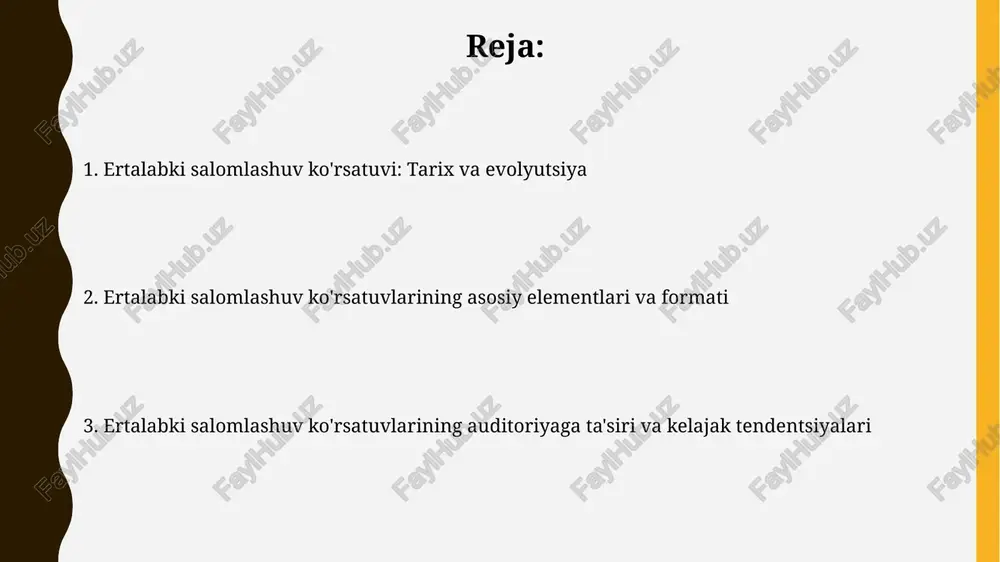 Reja:

1. Ertalabki salomlashuv ko'rsatuvi: Tarix va evolyutsiya

2. Ertalabki salomlashuv ko'rsatuvlarining asosiy elementlari va formati

3. Ertalabki salomlashuv ko'rsatuvlarining auditoriyaga ta'siri va kelajak tendentsiyalari

FaylHub.uz